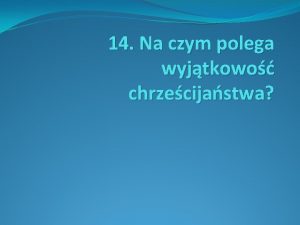 14. Na czym polega wyjątkowość chrześcijaństwa?